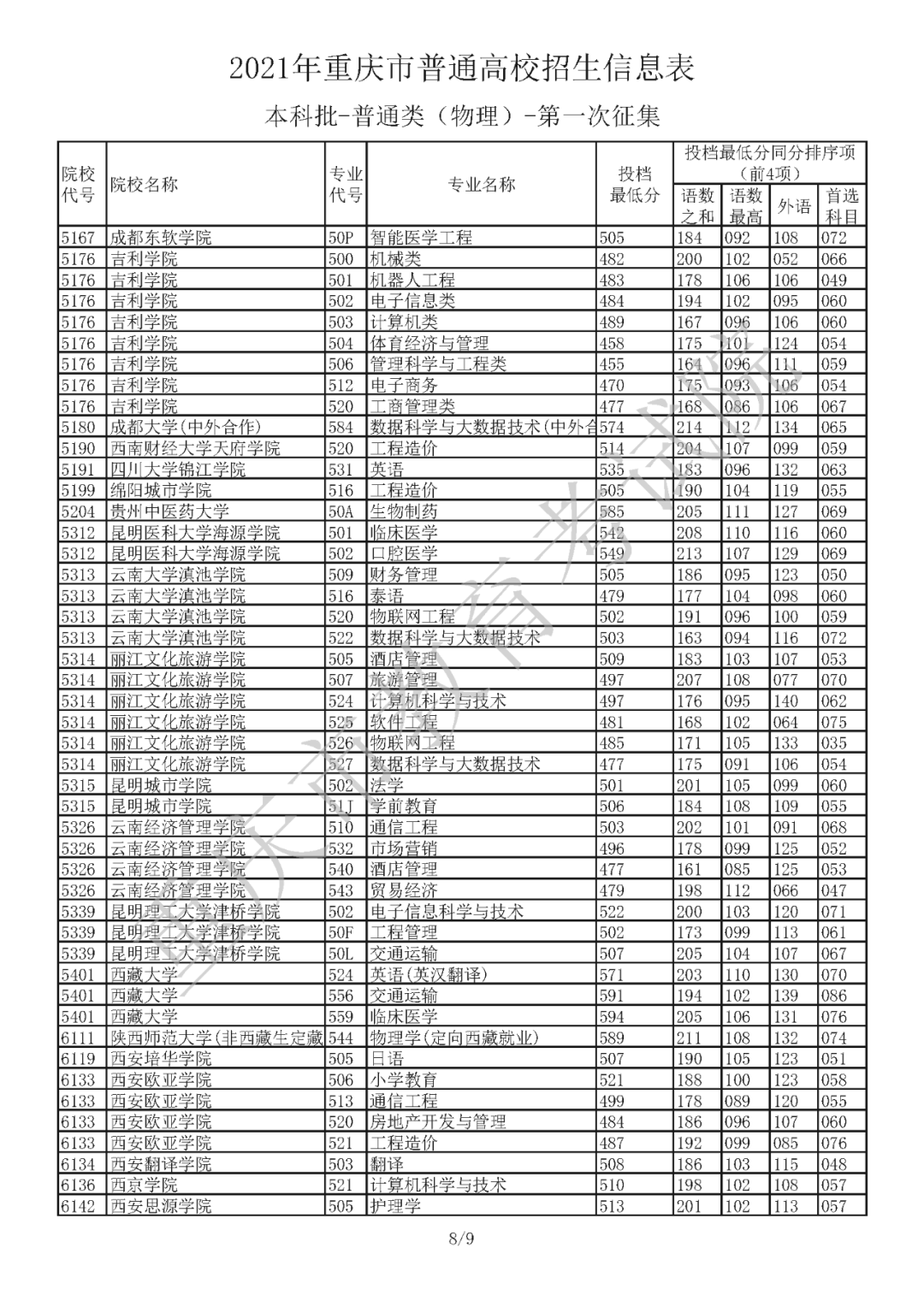 2021年重庆市普通高校招生信息表

本科批-普通类（物理）-第一次征集

| 院校代号 | 院校名称 | 专业代号 | 专业名称 | 投档最低分 | 投档最低分同分排序项（前4项）语数之和 | 语数最高 | 外语 | 首选科目 |
|---|---|---|---|---|---|---|---|---|
| 5167 | 成都东软学院 | 50P | 智能医学工程 | 505 | 184 | 092 | 108 | 072 |
| 5176 | 吉利学院 | 500 | 机械类 | 482 | 200 | 102 | 052 | 066 |
| 5176 | 吉利学院 | 501 | 机器人工程 | 483 | 178 | 106 | 106 | 049 |
| 5176 | 吉利学院 | 502 | 电子信息类 | 484 | 194 | 102 | 095 | 060 |
| 5176 | 吉利学院 | 503 | 计算机类 | 489 | 167 | 096 | 106 | 060 |
| 5176 | 吉利学院 | 504 | 体育经济与管理 | 458 | 175 | 101 | 124 | 054 |
| 5176 | 吉利学院 | 506 | 管理科学与工程类 | 455 | 164 | 096 | 111 | 059 |
| 5176 | 吉利学院 | 512 | 电子商务 | 470 | 175 | 093 | 106 | 054 |
| 5176 | 吉利学院 | 520 | 工商管理类 | 477 | 168 | 086 | 106 | 067 |
| 5180 | 成都大学(中外合作) | 584 | 数据科学与大数据技术(中外合 | 574 | 214 | 112 | 134 | 065 |
| 5190 | 西南财经大学天府学院 | 520 | 工程造价 | 514 | 204 | 107 | 099 | 059 |
| 5191 | 四川大学锦江学院 | 531 | 英语 | 535 | 183 | 096 | 132 | 063 |
| 5199 | 绵阳城市学院 | 516 | 工程造价 | 505 | 190 | 104 | 119 | 055 |
| 5204 | 贵州中医药大学 | 50A | 生物制药 | 585 | 205 | 111 | 127 | 069 |
| 5312 | 昆明医科大学海源学院 | 501 | 临床医学 | 542 | 208 | 110 | 116 | 060 |
| 5312 | 昆明医科大学海源学院 | 502 | 口腔医学 | 549 | 213 | 107 | 129 | 069 |
| 5313 | 云南大学滇池学院 | 509 | 财务管理 | 505 | 186 | 095 | 123 | 050 |
| 5313 | 云南大学滇池学院 | 516 | 泰语 | 479 | 177 | 104 | 098 | 060 |
| 5313 | 云南大学滇池学院 | 520 | 物联网工程 | 502 | 191 | 096 | 100 | 059 |
| 5313 | 云南大学滇池学院 | 522 | 数据科学与大数据技术 | 503 | 163 | 094 | 116 | 072 |
| 5314 | 丽江文化旅游学院 | 505 | 酒店管理 | 509 | 183 | 103 | 107 | 053 |
| 5314 | 丽江文化旅游学院 | 507 | 旅游管理 | 497 | 207 | 108 | 077 | 070 |
| 5314 | 丽江文化旅游学院 | 524 | 计算机科学与技术 | 497 | 176 | 095 | 140 | 062 |
| 5314 | 丽江文化旅游学院 | 525 | 软件工程 | 481 | 168 | 102 | 064 | 075 |
| 5314 | 丽江文化旅游学院 | 526 | 物联网工程 | 485 | 171 | 105 | 133 | 035 |
| 5314 | 丽江文化旅游学院 | 527 | 数据科学与大数据技术 | 477 | 175 | 091 | 106 | 054 |
| 5315 | 昆明城市学院 | 502 | 法学 | 501 | 201 | 105 | 099 | 060 |
| 5315 | 昆明城市学院 | 51J | 学前教育 | 506 | 184 | 108 | 109 | 055 |
| 5326 | 云南经济管理学院 | 510 | 通信工程 | 503 | 202 | 101 | 091 | 068 |
| 5326 | 云南经济管理学院 | 532 | 市场营销 | 496 | 178 | 099 | 125 | 052 |
| 5326 | 云南经济管理学院 | 540 | 酒店管理 | 477 | 161 | 085 | 125 | 053 |
| 5326 | 云南经济管理学院 | 543 | 贸易经济 | 479 | 198 | 112 | 066 | 047 |
| 5339 | 昆明理工大学津桥学院 | 502 | 电子信息科学与技术 | 522 | 200 | 103 | 120 | 071 |
| 5339 | 昆明理工大学津桥学院 | 50F | 工程管理 | 502 | 173 | 099 | 113 | 061 |
| 5339 | 昆明理工大学津桥学院 | 50L | 交通运输 | 507 | 205 | 104 | 107 | 067 |
| 5401 | 西藏大学 | 524 | 英语(英汉翻译) | 571 | 203 | 110 | 130 | 070 |
| 5401 | 西藏大学 | 556 | 交通运输 | 591 | 194 | 102 | 139 | 086 |
| 5401 | 西藏大学 | 559 | 临床医学 | 594 | 205 | 106 | 131 | 076 |
| 6111 | 陕西师范大学(非西藏生定藏 | 544 | 物理学(定向西藏就业) | 589 | 211 | 108 | 132 | 074 |
| 6119 | 西安培华学院 | 505 | 日语 | 507 | 190 | 105 | 123 | 051 |
| 6133 | 西安欧亚学院 | 506 | 小学教育 | 521 | 188 | 100 | 123 | 058 |
| 6133 | 西安欧亚学院 | 513 | 通信工程 | 499 | 178 | 089 | 120 | 055 |
| 6133 | 西安欧亚学院 | 520 | 房地产开发与管理 | 484 | 186 | 096 | 107 | 060 |
| 6133 | 西安欧亚学院 | 521 | 工程造价 | 487 | 192 | 099 | 085 | 076 |
| 6134 | 西安翻译学院 | 503 | 翻译 | 508 | 186 | 103 | 115 | 048 |
| 6136 | 西京学院 | 521 | 计算机科学与技术 | 510 | 198 | 102 | 108 | 057 |
| 6142 | 西安思源学院 | 505 | 护理学 | 513 | 201 | 102 | 113 | 057 |

重庆市教育考试院

8/9